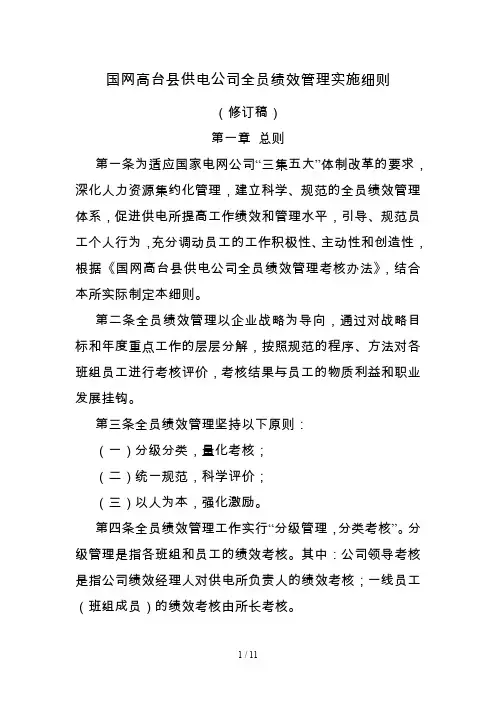 国网高台县供电公司全员绩效管理实施细则

（修订稿）

第一章 总则

第一条为适应国家电网公司“三集五大”体制改革的要求，深化人力资源集约化管理，建立科学、规范的全员绩效管理体系，促进供电所提高工作绩效和管理水平，引导、规范员工个人行为，充分调动员工的工作积极性、主动性和创造性，根据《国网高台县供电公司全员绩效管理考核办法》，结合本所实际制定本细则。

第二条全员绩效管理以企业战略为导向，通过对战略目标和年度重点工作的层层分解，按照规范的程序、方法对各班组员工进行考核评价，考核结果与员工的物质利益和职业发展挂钩。

第三条全员绩效管理坚持以下原则：

（一）分级分类，量化考核；

（二）统一规范，科学评价；

（三）以人为本，强化激励。

第四条全员绩效管理工作实行“分级管理，分类考核”。分级管理是指各班组和员工的绩效考核。其中：公司领导考核是指公司绩效经理人对供电所负责人的绩效考核；一线员工（班组成员）的绩效考核由所长考核。

1 / 11